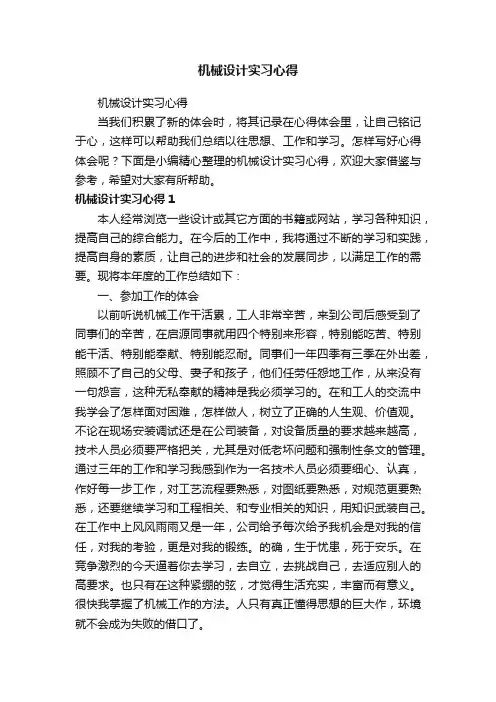 机械设计实习心得

机械设计实习心得

当我们积累了新的体会时，将其记录在心得体会里，让自己铭记于心，这样可以帮助我们总结以往思想、工作和学习。怎样写好心得体会呢？下面是小编精心整理的机械设计实习心得，欢迎大家借鉴与参考，希望对大家有所帮助。

机械设计实习心得 1

本人经常浏览一些设计或其它方面的书籍或网站，学习各种知识，提高自己的综合能力。在今后的工作中，我将通过不断的学习和实践，提高自身的素质，让自己的进步和社会的发展同步，以满足工作的需要。现将本年度的工作总结如下：

一、参加工作的体会

以前听说机械工作干活累，工人非常辛苦，来到公司后感受到了同事们的辛苦，在启源同事就用四个特别来形容，特别能吃苦、特别能干活、特别能奉献、特别能忍耐。同事们一年四季有三季在外出差，照顾不了自己的父母、妻子和孩子，他们任劳任怨地工作，从来没有一句怨言，这种无私奉献的精神是我必须学习的。在和工人的交流中我学会了怎样面对困难，怎样做人，树立了正确的人生观、价值观。不论在现场安装调试还是在公司装备，对设备质量的要求越来越高，技术人员必须要严格把关，尤其是对低老坏问题和强制性条文的管理。通过三年的工作和学习我感到作为一名技术人员必须要细心、认真，作好每一步工作，对工艺流程要熟悉，对图纸要熟悉，对规范更要熟悉，还要继续学习和工程相关、和专业相关的知识，用知识武装自己。在工作中上风风雨雨又是一年，公司给予每次给予我机会是对我的信任，对我的考验，更是对我的锻练。的确，生于忧患，死于安乐。在竞争激烈的今天逼着你去学习，去自立，去挑战自己，去适应别人的高要求。也只有在这种紧绷的弦，才觉得生活充实，丰富而有意义。很快我掌握了机械工作的方法。人只有真正懂得思想的巨大作，环境就不会成为失败的借口了。